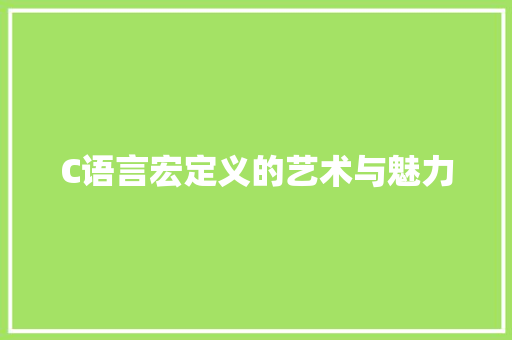 C语言宏定义的艺术与魅力